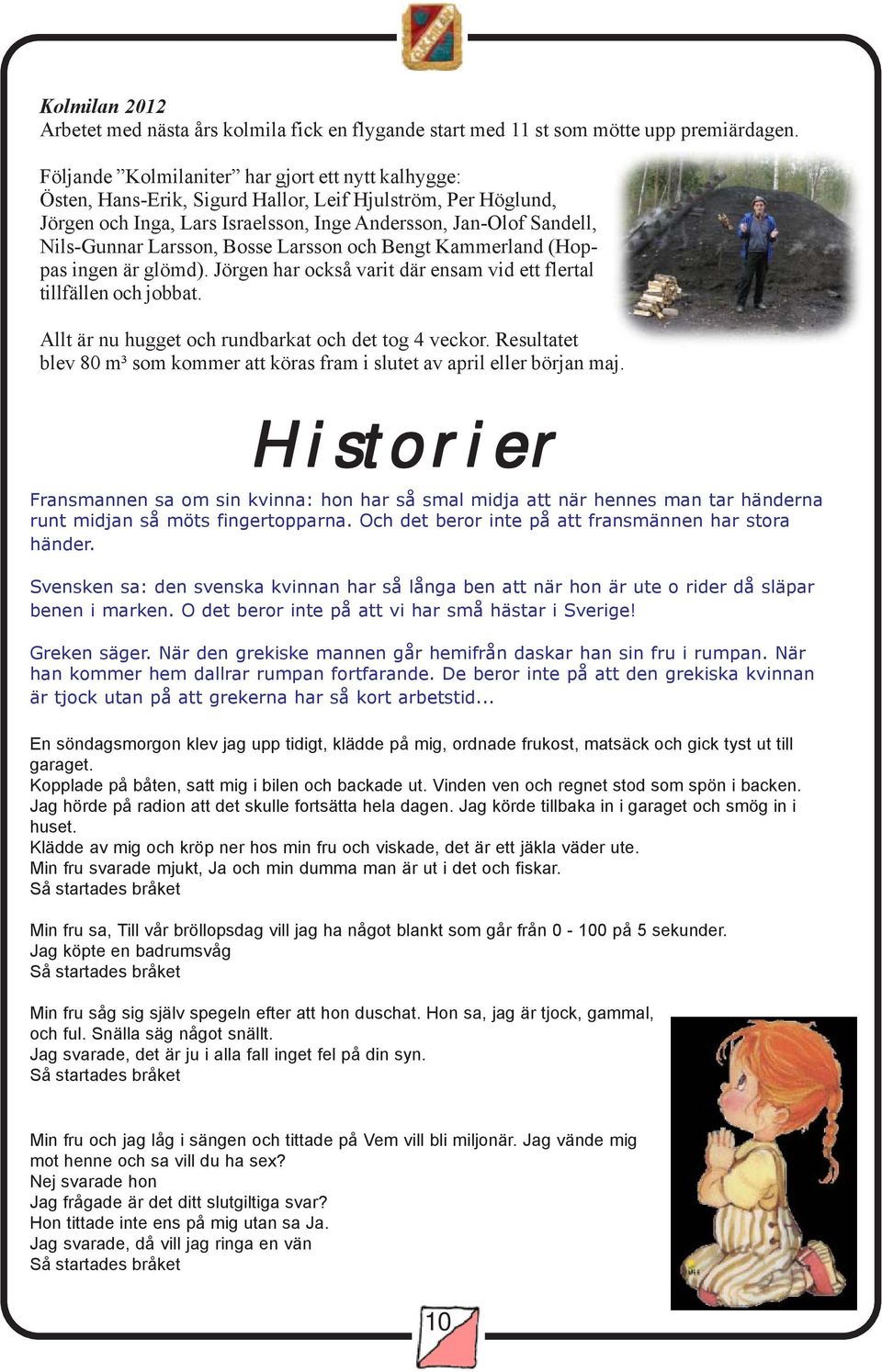 Kolmilan 2012
Arbetet med nästa års kolmila fick en flygande start med 11 st som mötte upp premiärdagen.

Följande ”Kolmilaniter” har gjort ett nytt kalhygge: Östen, Hans-Erik, Sigurd Hallor, Leif Hjulström, Per Höglund, Jörgen och Inga, Lars Israelsson, Inge Andersson, Jan-Olof Sandell, Nils-Gunnar Larsson, Bosse Larsson och Bengt Kammerland (Hoppas ingen är glömd). Jörgen har också varit där ensam vid ett flertal tillfällen och jobbat.

Allt är nu hugget och rundbarkat och det tog 4 veckor. Resultatet blev 80 m³ som kommer att köras fram i slutet av april eller början maj.

Historier

Fransmannen sa om sin kvinna: hon har så smal midja att när hennes man tar händerna runt midjan så möts fingertopparna. Och det beror inte på att fransmännen har stora händer.

Svensken sa: den svenska kvinnan har så långa ben att när hon är ute o rider då släpar benen i marken. O det beror inte på att vi har små hästar i Sverige!

Greken säger. När den grekiske mannen går hemifrån daskar han sin fru i rumpan. När han kommer hem dallrar rumpan fortfarande. De beror inte på att den grekiska kvinnan är tjock utan på att grekerna har så kort arbetstid...

En söndagsmorgon klev jag upp tidigt, klädde på mig, ordnade frukost, matsäck och gick tyst ut till garaget.
Kopplade på båten, satt mig i bilen och backade ut. Vinden ven och regnet stod som spön i backen. Jag hörde på radion att det skulle fortsätta hela dagen. Jag körde tillbaka in i garaget och smög in i huset.
Klädde av mig och kröp ner hos min fru och viskade, det är ett jäkla väder ute.
Min fru svarade mjukt, Ja och min dumma man är ut i det och fiskar.
Så startades bråket

Min fru sa, Till vår bröllopsdag vill jag ha något blankt som går från 0 - 100 på 5 sekunder.
Jag köpte en badrumsvåg
Så startades bråket

Min fru såg sig själv spegeln efter att hon duschat. Hon sa, jag är tjock, gammal, och ful. Snälla säg något snällt.
Jag svarade, det är ju i alla fall inget fel på din syn.
Så startades bråket

Min fru och jag låg i sängen och tittade på Vem vill bli miljonär. Jag vände mig mot henne och sa vill du ha sex?
Nej svarade hon
Jag frågade är det ditt slutgiltiga svar?
Hon tittade inte ens på mig utan sa Ja.
Jag svarade, då vill jag ringa en vän
Så startades bråket

10